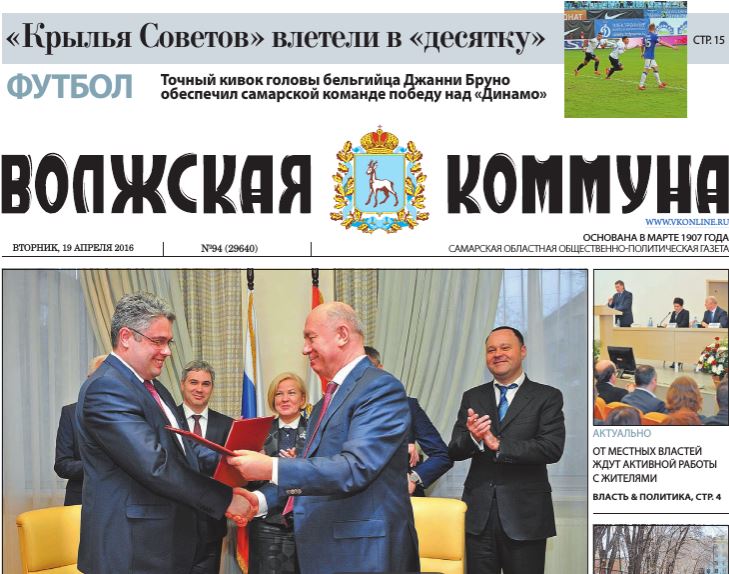 «Крылья Советов» влетели в «десятку»

СТР. 15

ФУТБОЛ

Точный кивок головы бельгийца Джанни Бруно обеспечил самарской команде победу над «Динамо»

ВОЛЖСКАЯ КОММУНА

WWW.VKONLINE.RU

ВТОРНИК, 19 АПРЕЛЯ 2016

№94 (29640)

ОСНОВАНА В МАРТЕ 1907 ГОДА
САМАРСКАЯ ОБЛАСТНАЯ ОБЩЕСТВЕННО-ПОЛИТИЧЕСКАЯ ГАЗЕТА

АКТУАЛЬНО

ОТ МЕСТНЫХ ВЛАСТЕЙ ЖДУТ АКТИВНОЙ РАБОТЫ С ЖИТЕЛЯМИ

ВЛАСТЬ & ПОЛИТИКА, СТР. 4